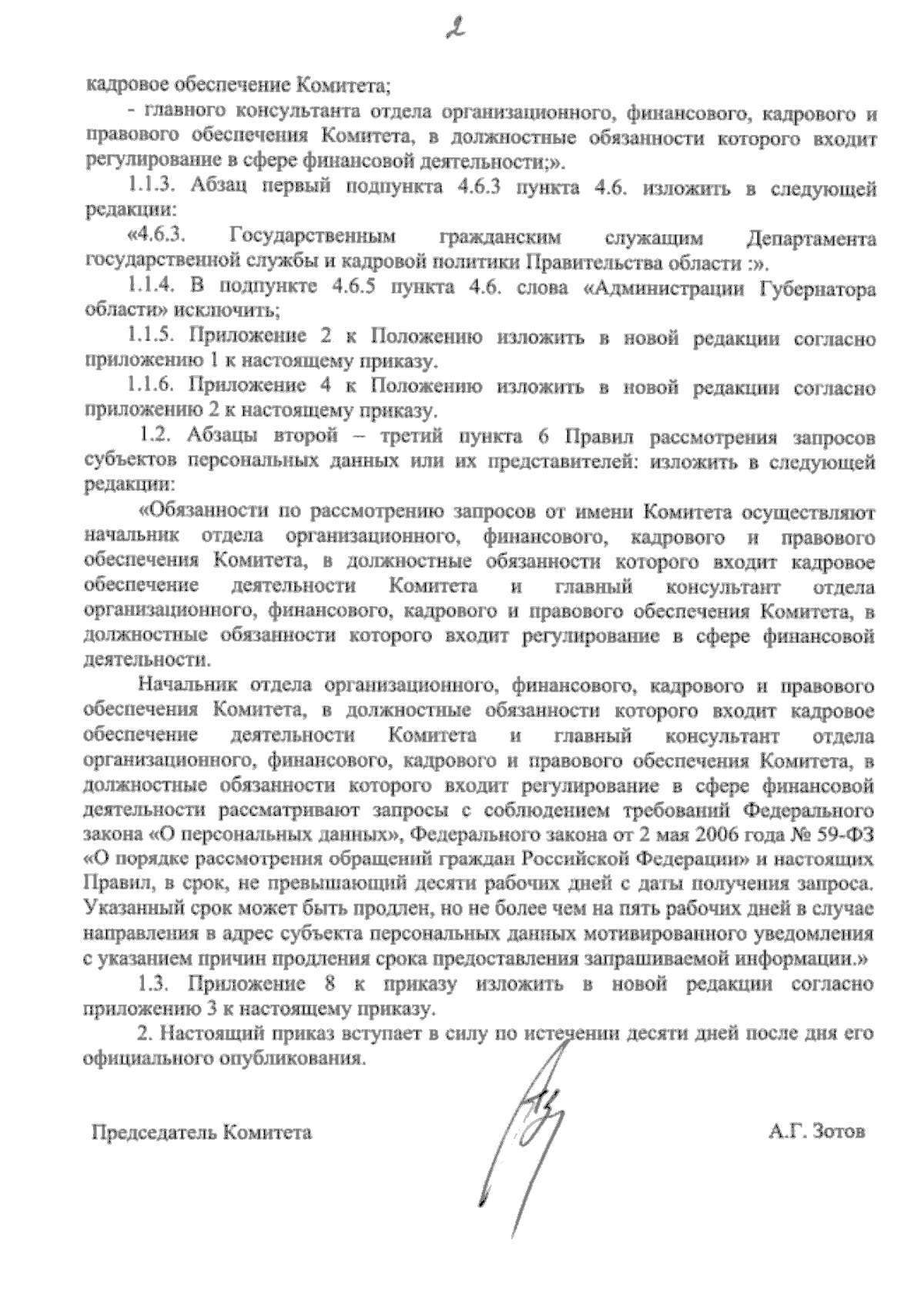 2

кадровое обеспечение Комитета;

- главного консультанта отдела организационного, финансового, кадрового и правового обеспечения Комитета, в должностные обязанности которого входит регулирование в сфере финансовой деятельности;».

1.1.3. Абзац первый подпункта 4.6.3 пункта 4.6. изложить в следующей редакции:

«4.6.3. Государственным гражданским служащим Департамента государственной службы и кадровой политики Правительства области :».

1.1.4. В подпункте 4.6.5 пункта 4.6. слова «Администрации Губернатора области» исключить;

1.1.5. Приложение 2 к Положению изложить в новой редакции согласно приложению 1 к настоящему приказу.

1.1.6. Приложение 4 к Положению изложить в новой редакции согласно приложению 2 к настоящему приказу.

1.2. Абзацы второй – третий пункта 6 Правил рассмотрения запросов субъектов персональных данных или их представителей: изложить в следующей редакции:

«Обязанности по рассмотрению запросов от имени Комитета осуществляют начальник отдела организационного, финансового, кадрового и правового обеспечения Комитета, в должностные обязанности которого входит кадровое обеспечение деятельности Комитета и главный консультант отдела организационного, финансового, кадрового и правового обеспечения Комитета, в должностные обязанности которого входит регулирование в сфере финансовой деятельности.

Начальник отдела организационного, финансового, кадрового и правового обеспечения Комитета, в должностные обязанности которого входит кадровое обеспечение деятельности Комитета и главный консультант отдела организационного, финансового, кадрового и правового обеспечения Комитета, в должностные обязанности которого входит регулирование в сфере финансовой деятельности рассматривают запросы с соблюдением требований Федерального закона «О персональных данных», Федерального закона от 2 мая 2006 года № 59-ФЗ «О порядке рассмотрения обращений граждан Российской Федерации» и настоящих Правил, в срок, не превышающий десяти рабочих дней с даты получения запроса. Указанный срок может быть продлен, но не более чем на пять рабочих дней в случае направления в адрес субъекта персональных данных мотивированного уведомления с указанием причин продления срока предоставления запрашиваемой информации.»

1.3. Приложение 8 к приказу изложить в новой редакции согласно приложению 3 к настоящему приказу.

2. Настоящий приказ вступает в силу по истечении десяти дней после дня его официального опубликования.

Председатель Комитета А.Г. Зотов